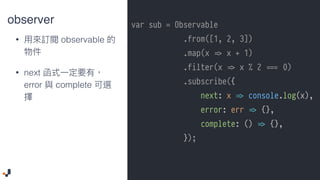 observer

• 用來訂閱 observable 的物件

• next 函式一定要有，error 與 complete 可選擇

var sub = Observable
    .from([1, 2, 3])
    .map(x => x + 1)
    .filter(x => x % 2 === 0)
    .subscribe({
        next: x => console.log(x),
        error: err => {},
        complete: () => {},
    });